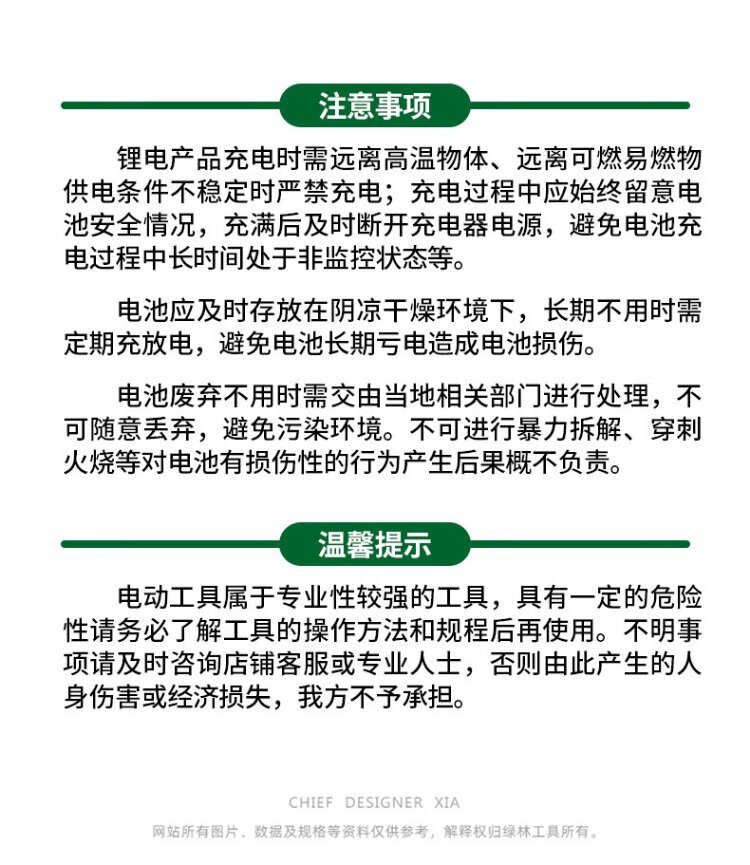 注意事项

锂电产品充电时需远离高温物体、远离可燃易燃物供电条件不稳定时严禁充电；充电过程中应始终留意电池安全情况，充满后及时断开充电器电源，避免电池充电过程中长时间处于非监控状态等。

电池应及时存放在阴凉干燥环境下，长期不用时需定期充放电，避免电池长期亏电造成电池损伤。

电池废弃不用时需交由当地相关部门进行处理，不可随意丢弃，避免污染环境。不可进行暴力拆解、穿刺火烧等对电池有损伤性的行为产生后果概不负责。

温馨提示

电动工具属于专业性较强的工具，具有一定的危险性请务必了解工具的操作方法和规程后再使用。不明事项请及时咨询店铺客服或专业人士，否则由此产生的人身伤害或经济损失，我方不予承担。

CHIEF DESIGNER XIA

网站所有图片、数据及规格等资料仅供参考，解释权归绿林工具所有。